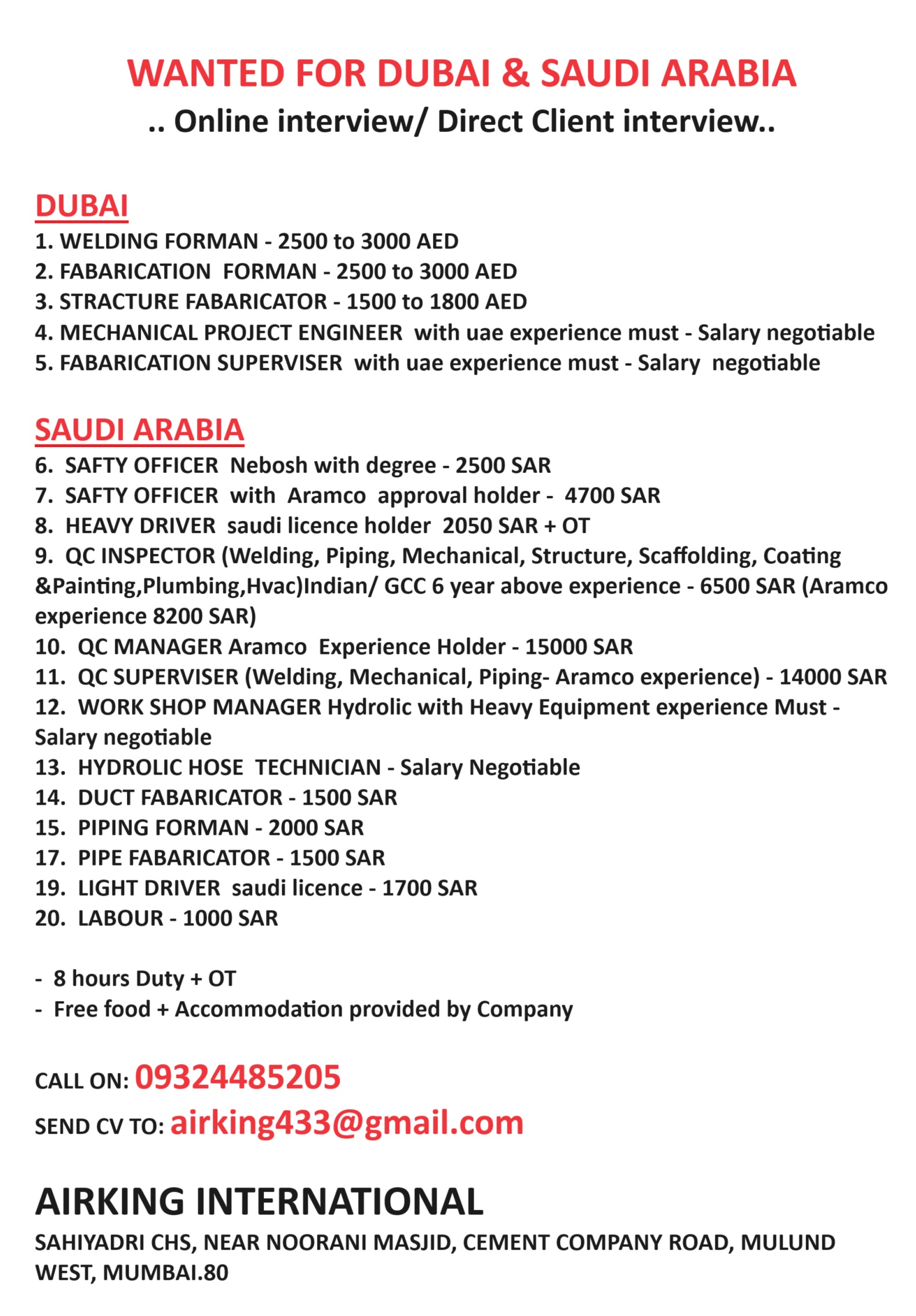 WANTED FOR DUBAI & SAUDI ARABIA
.. Online interview/ Direct Client interview..

DUBAI
1. WELDING FORMAN - 2500 to 3000 AED
2. FABARICATION FORMAN - 2500 to 3000 AED
3. STRACTURE FABARICATOR - 1500 to 1800 AED
4. MECHANICAL PROJECT ENGINEER with uae experience must - Salary negotiable
5. FABARICATION SUPERVISER with uae experience must - Salary negotiable

SAUDI ARABIA
6. SAFTY OFFICER Nebosh with degree - 2500 SAR
7. SAFTY OFFICER with Aramco approval holder - 4700 SAR
8. HEAVY DRIVER saudi licence holder 2050 SAR + OT
9. QC INSPECTOR (Welding, Piping, Mechanical, Structure, Scaffolding, Coating &Painting,Plumbing,Hvac)Indian/ GCC 6 year above experience - 6500 SAR (Aramco experience 8200 SAR)
10. QC MANAGER Aramco Experience Holder - 15000 SAR
11. QC SUPERVISER (Welding, Mechanical, Piping- Aramco experience) - 14000 SAR
12. WORK SHOP MANAGER Hydrolic with Heavy Equipment experience Must - Salary negotiable
13. HYDROLIC HOSE TECHNICIAN - Salary Negotiable
14. DUCT FABARICATOR - 1500 SAR
15. PIPING FORMAN - 2000 SAR
17. PIPE FABARICATOR - 1500 SAR
19. LIGHT DRIVER saudi licence - 1700 SAR
20. LABOUR - 1000 SAR

- 8 hours Duty + OT
- Free food + Accommodation provided by Company

CALL ON: 09324485205
SEND CV TO: airking433@gmail.com

AIRKING INTERNATIONAL
SAHIYADRI CHS, NEAR NOORANI MASJID, CEMENT COMPANY ROAD, MULUND WEST, MUMBAI.80